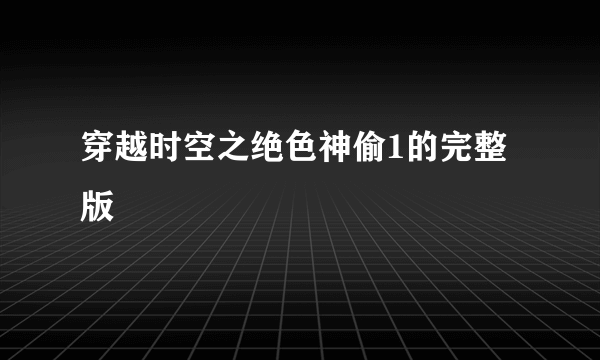 穿越时空之绝色神偷1的完整版